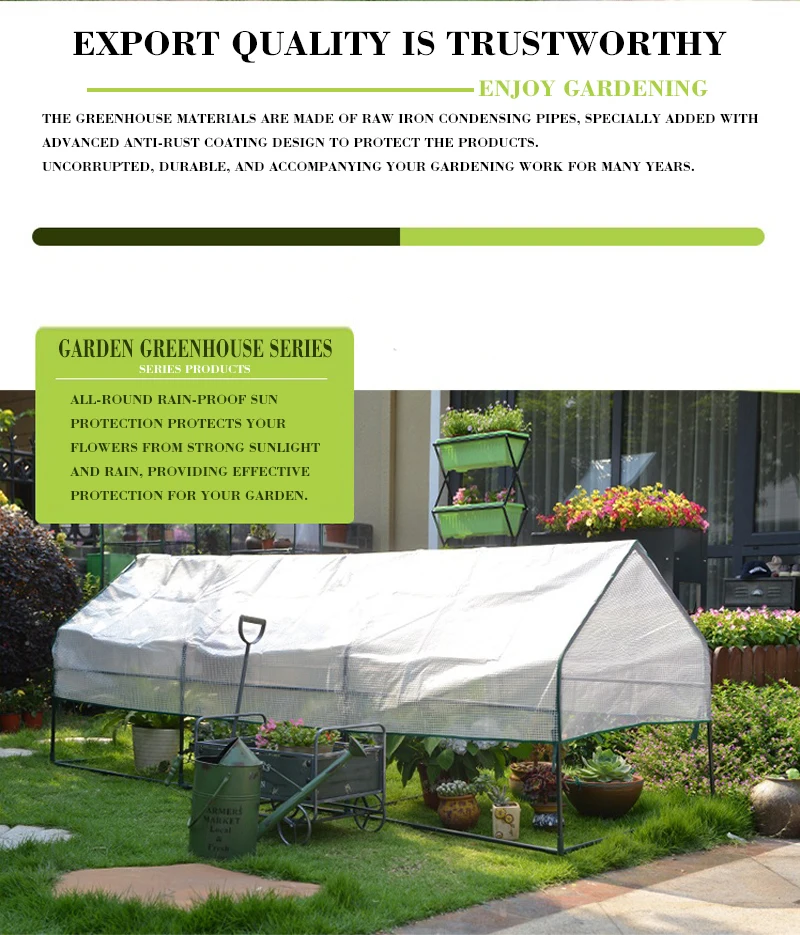 EXPORT QUALITY IS TRUSTWORTHY

ENJOY GARDENING

THE GREENHOUSE MATERIALS ARE MADE OF RAW IRON CONDENSING PIPES, SPECIALLY ADDED WITH ADVANCED ANTI-RUST COATING DESIGN TO PROTECT THE PRODUCTS.

UNCORRUPTED, DURABLE, AND ACCOMPANYING YOUR GARDENING WORK FOR MANY YEARS.

GARDEN GREENHOUSE SERIES

SERIES PRODUCTS

ALL-ROUND RAIN-PROOF SUN PROTECTION PROTECTS YOUR FLOWERS FROM STRONG SUNLIGHT AND RAIN, PROVIDING EFFECTIVE PROTECTION FOR YOUR GARDEN.